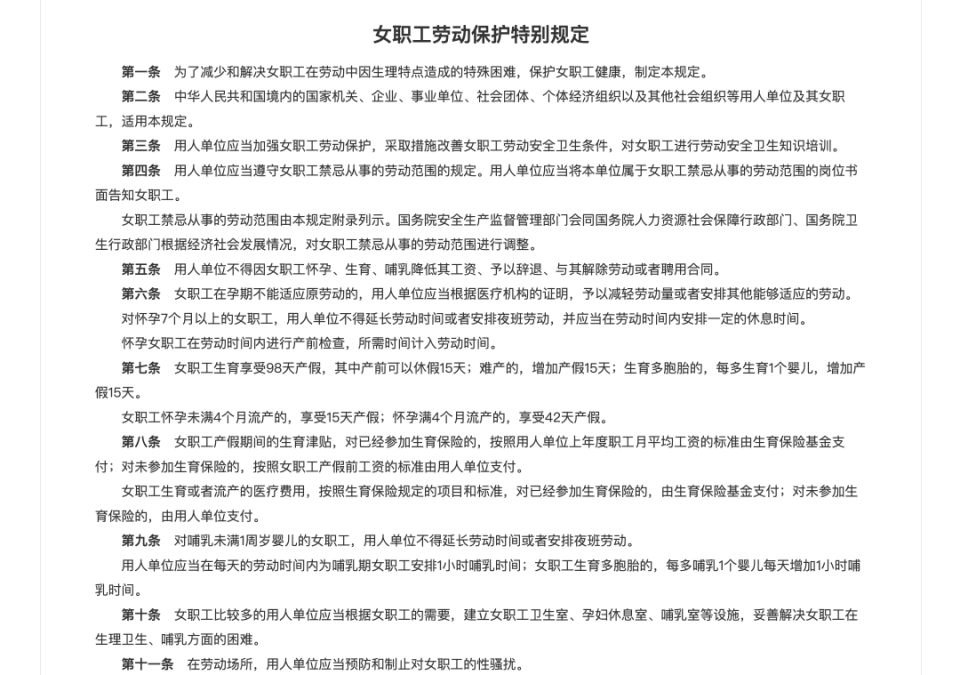 女职工劳动保护特别规定

第一条　为了减少和解决女职工在劳动中因生理特点造成的特殊困难，保护女职工健康，制定本规定。

第二条　中华人民共和国境内的国家机关、企业、事业单位、社会团体、个体经济组织以及其他社会组织等用人单位及其女职工，适用本规定。

第三条　用人单位应当加强女职工劳动保护，采取措施改善女职工劳动安全卫生条件，对女职工进行劳动安全卫生知识培训。

第四条　用人单位应当遵守女职工禁忌从事的劳动范围的规定。用人单位应当将本单位属于女职工禁忌从事的劳动范围的岗位书面告知女职工。

女职工禁忌从事的劳动范围由本规定附录列示。国务院安全生产监督管理部门会同国务院人力资源社会保障行政部门、国务院卫生行政部门根据经济社会发展情况，对女职工禁忌从事的劳动范围进行调整。

第五条　用人单位不得因女职工怀孕、生育、哺乳降低其工资、予以辞退、与其解除劳动或者聘用合同。

第六条　女职工在孕期不能适应原劳动的，用人单位应当根据医疗机构的证明，予以减轻劳动量或者安排其他能够适应的劳动。

对怀孕7个月以上的女职工，用人单位不得延长劳动时间或者安排夜班劳动，并应当在劳动时间内安排一定的休息时间。

怀孕女职工在劳动时间内进行产前检查，所需时间计入劳动时间。

第七条　女职工生育享受98天产假，其中产前可以休假15天；难产的，增加产假15天；生育多胞胎的，每多生育1个婴儿，增加产假15天。

女职工怀孕未满4个月流产的，享受15天产假；怀孕满4个月流产的，享受42天产假。

第八条　女职工产假期间的生育津贴，对已经参加生育保险的，按照用人单位上年度职工月平均工资的标准由生育保险基金支付；对未参加生育保险的，按照女职工产假前工资的标准由用人单位支付。

女职工生育或者流产的医疗费用，按照生育保险规定的项目和标准，对已经参加生育保险的，由生育保险基金支付；对未参加生育保险的，由用人单位支付。

第九条　对哺乳未满1周岁婴儿的女职工，用人单位不得延长劳动时间或者安排夜班劳动。

用人单位应当在每天的劳动时间内为哺乳期女职工安排1小时哺乳时间；女职工生育多胞胎的，每多哺乳1个婴儿每天增加1小时哺乳时间。

第十条　女职工比较多的用人单位应当根据女职工的需要，建立女职工卫生室、孕妇休息室、哺乳室等设施，妥善解决女职工在生理卫生、哺乳方面的困难。

第十一条　在劳动场所，用人单位应当预防和制止对女职工的性骚扰。